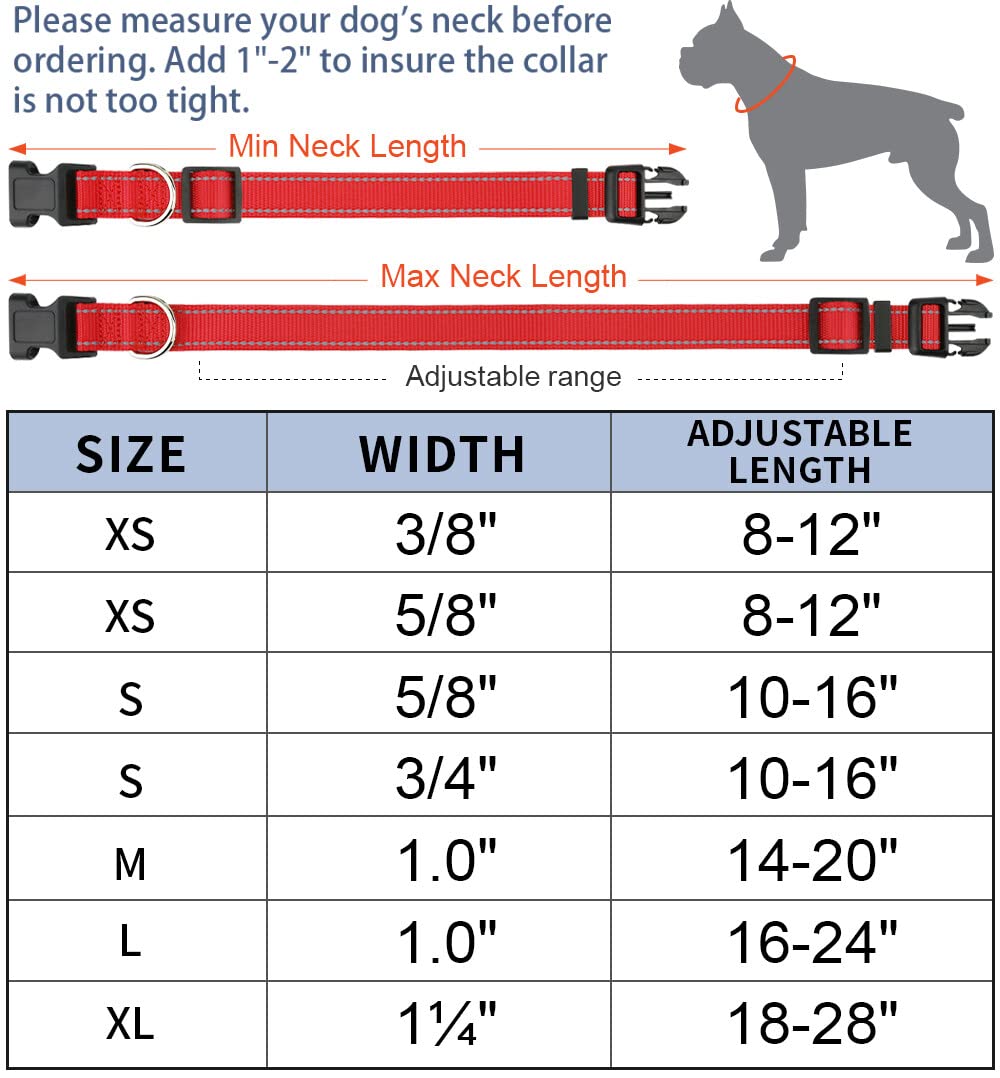 Please measure your dog's neck before ordering. Add 1"-2" to insure the collar is not too tight.

Min Neck Length

Max Neck Length

Adjustable range

| SIZE | WIDTH | ADJUSTABLE LENGTH |
|---|---|---|
| XS | 3/8" | 8-12" |
| XS | 5/8" | 8-12" |
| S | 5/8" | 10-16" |
| S | 3/4" | 10-16" |
| M | 1.0" | 14-20" |
| L | 1.0" | 16-24" |
| XL | 1¼" | 18-28" |